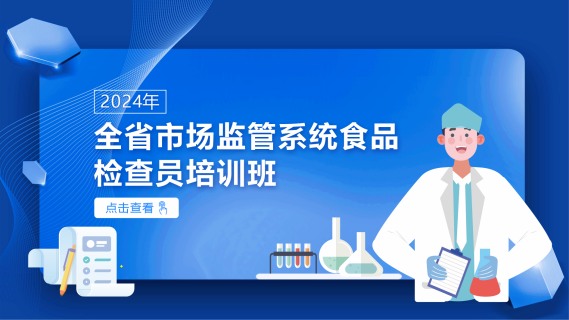 2024年

全省市场监管系统食品检查员培训班

点击查看